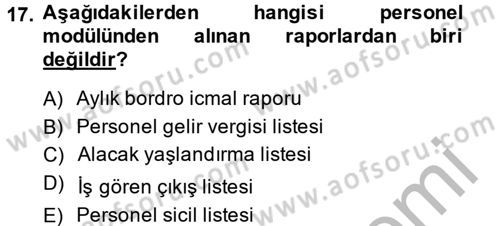 17. Aşağıdakilerden hangisi personel modülünden alınan raporlardan biri değildir?

A) Aylık bordro icmal raporu
B) Personel gelir vergisi listesi
C) Alacak yaşlandırma listesi
D) İş gören çıkış listesi
E) Personel sicil listesi

www.aofsoru.com www.aofsoru.com www.aofsoru.com